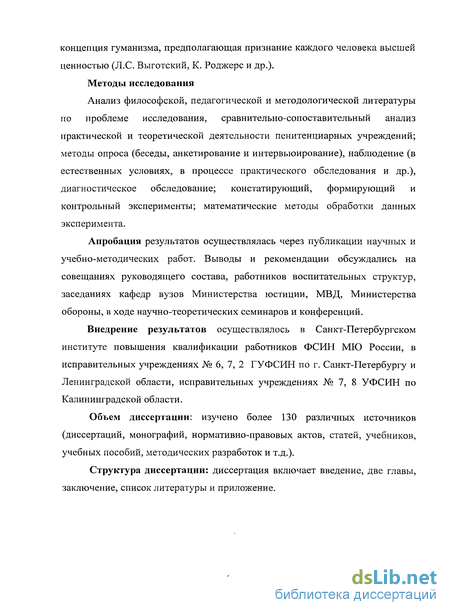 концепция гуманизма, предполагающая признание каждого человека высшей ценностью (Л.С. Выготский, К. Роджерс и др.).

Методы исследования

Анализ философской, педагогической и методологической литературы по проблеме исследования, сравнительно-сопоставительный анализ практической и теоретической деятельности пенитенциарных учреждений; методы опроса (беседы, анкетирование и интервьюирование), наблюдение (в естественных условиях, в процессе практического обследования и др.), диагностическое обследование; констатирующий, формирующий и контрольный эксперименты; математические методы обработки данных эксперимента.

Апробация результатов осуществлялась через публикации научных и учебно-методических работ. Выводы и рекомендации обсуждались на совещаниях руководящего состава, работников воспитательных структур, заседаниях кафедр вузов Министерства юстиции, МВД, Министерства обороны, в ходе научно-теоретических семинаров и конференций.

Внедрение результатов осуществлялось в Санкт-Петербургском институте повышения квалификации работников ФСИН МЮ России, в исправительных учреждениях № 6, 7, 2 ГУФСИН по г. Санкт-Петербургу и Ленинградской области, исправительных учреждениях № 7, 8 УФСИН по Калининградской области.

Объем диссертации: изучено более 130 различных источников (диссертаций, монографий, нормативно-правовых актов, статей, учебников, учебных пособий, методических разработок и т.д.).

Структура диссертации: диссертация включает введение, две главы, заключение, список литературы и приложение.

dsLib.net
библиотека диссертаций